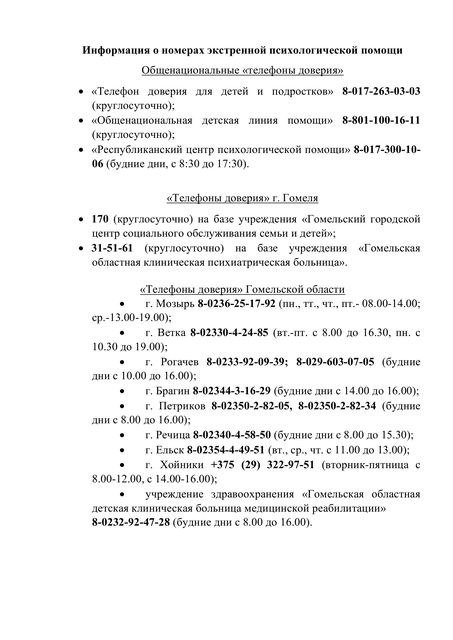 Информация о номерах экстренной психологической помощи

Общенациональные «телефоны доверия»

• «Телефон доверия для детей и подростков» 8-017-263-03-03 (круглосуточно);
• «Общенациональная детская линия помощи» 8-801-100-16-11 (круглосуточно);
• «Республиканский центр психологической помощи» 8-017-300-10-06 (будние дни, с 8:30 до 17:30).

«Телефоны доверия» г. Гомеля

• 170 (круглосуточно) на базе учреждения «Гомельский городской центр социального обслуживания семьи и детей»;
• 31-51-61 (круглосуточно) на базе учреждения «Гомельская областная клиническая психиатрическая больница».

«Телефоны доверия» Гомельской области

• г. Мозырь 8-0236-25-17-92 (пн., тт., чт., пт.- 08.00-14.00; ср.-13.00-19.00);
• г. Ветка 8-02330-4-24-85 (вт.-пт. с 8.00 до 16.30, пн. с 10.30 до 19.00);
• г. Рогачев 8-0233-92-09-39; 8-029-603-07-05 (будние дни с 10.00 до 16.00);
• г. Брагин 8-02344-3-16-29 (будние дни с 14.00 до 16.00);
• г. Петриков 8-02350-2-82-05, 8-02350-2-82-34 (будние дни с 8.00 до 16.00);
• г. Речица 8-02340-4-58-50 (будние дни с 8.00 до 15.30);
• г. Ельск 8-02354-4-49-51 (вт., ср., чт. с 11.00 до 13.00);
• г. Хойники +375 (29) 322-97-51 (вторник-пятница с 8.00-12.00, с 14.00-16.00);
• учреждение здравоохранения «Гомельская областная детская клиническая больница медицинской реабилитации» 8-0232-92-47-28 (будние дни с 8.00 до 16.00).